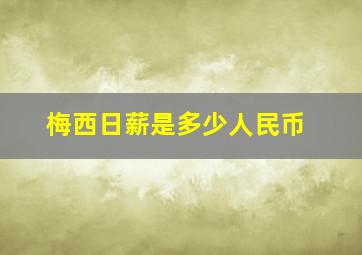 梅西日薪是多少人民币